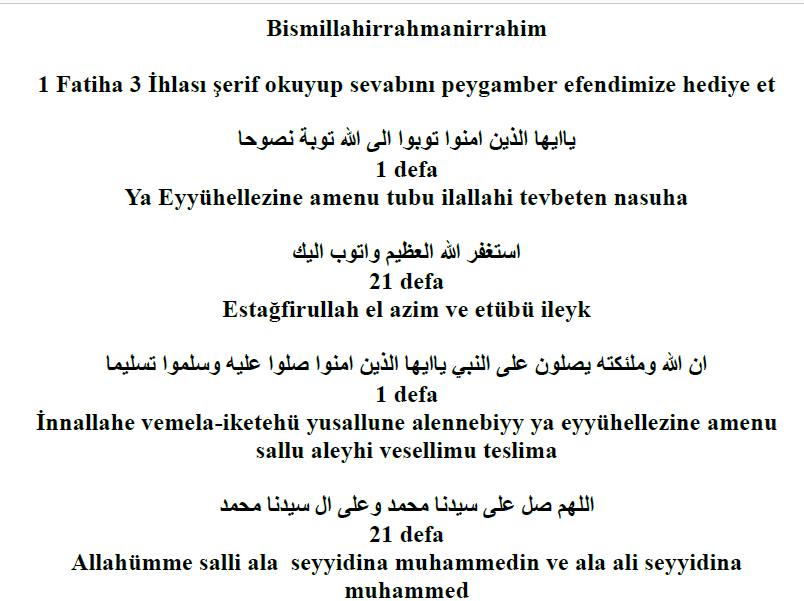 Bismillahirrahmanirrahim

1 Fatiha 3 İhlası şerif okuyup sevabını peygamber efendimize hediye et

ياايها الذين امنوا توبوا الى الله توبة نصوحا
1 defa
Ya Eyyühellezine amenu tubu ilallahi tevbeten nasuha

استغفر الله العظيم واتوب اليك
21 defa
Estağfirullah el azim ve etübü ileyk

ان الله وملئكته يصلون على النبي ياايها الذين امنوا صلوا عليه وسلموا تسليما
1 defa
İnnallahe vemela-iketehü yusallune alennebiyy ya eyyühellezine amenu sallu aleyhi vesellimu teslima

اللهم صل على سيدنا محمد وعلى ال سيدنا محمد
21 defa
Allahümme salli ala seyyidina muhammedin ve ala ali seyyidina muhammed